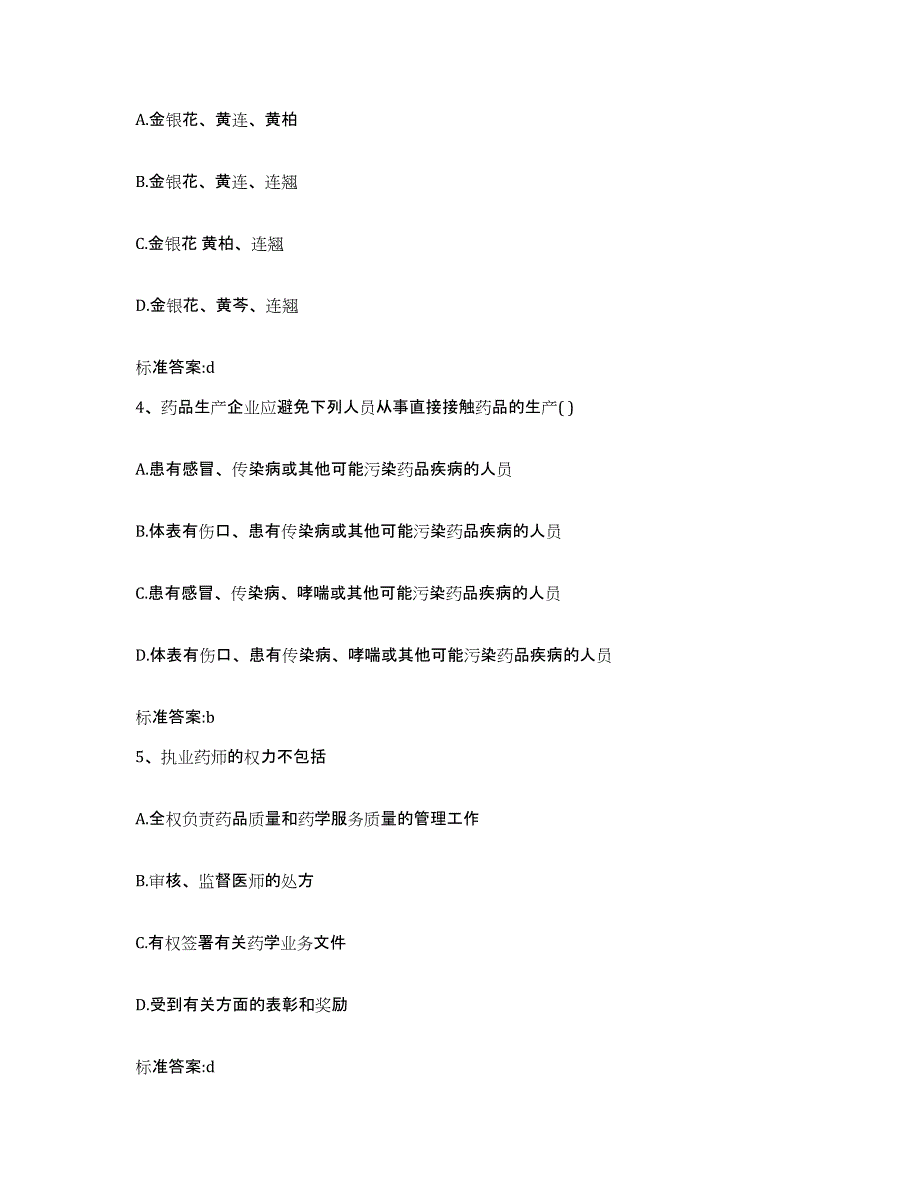 A.金银花、黄连、黄柏

B.金银花、黄连、连翘

C.金银花 黄柏、连翘

D.金银花、黄芩、连翘

标准答案:d

4、药品生产企业应避免下列人员从事直接接触药品的生产( )

A.患有感冒、传染病或其他可能污染药品疾病的人员

B.体表有伤口、患有传染病或其他可能污染药品疾病的人员

C.患有感冒、传染病、哮喘或其他可能污染药品疾病的人员

D.体表有伤口、患有传染病、哮喘或其他可能污染药品疾病的人员

标准答案:b

5、执业药师的权力不包括

A.全权负责药品质量和药学服务质量的管理工作

B.审核、监督医师的处方

C.有权签署有关药学业务文件

D.受到有关方面的表彰和奖励

标准答案:d